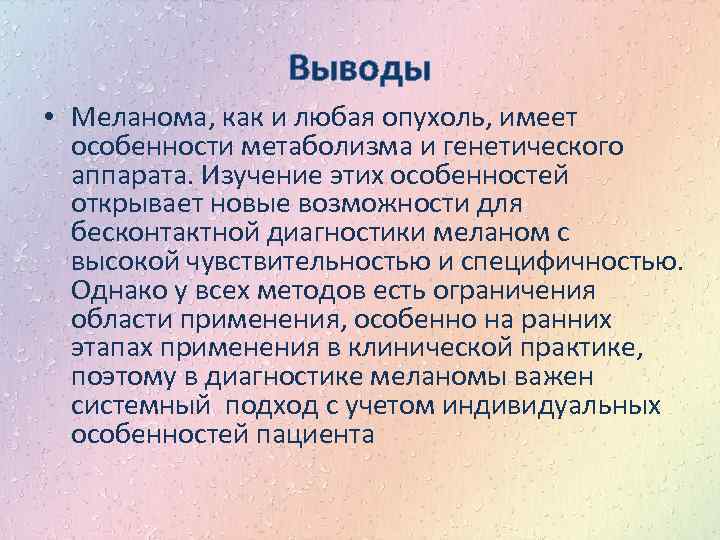 Выводы

• Меланома, как и любая опухоль, имеет особенности метаболизма и генетического аппарата. Изучение этих особенностей открывает новые возможности для бесконтактной диагностики меланом с высокой чувствительностью и специфичностью. Однако у всех методов есть ограничения области применения, особенно на ранних этапах применения в клинической практике, поэтому в диагностике меланомы важен системный подход с учетом индивидуальных особенностей пациента